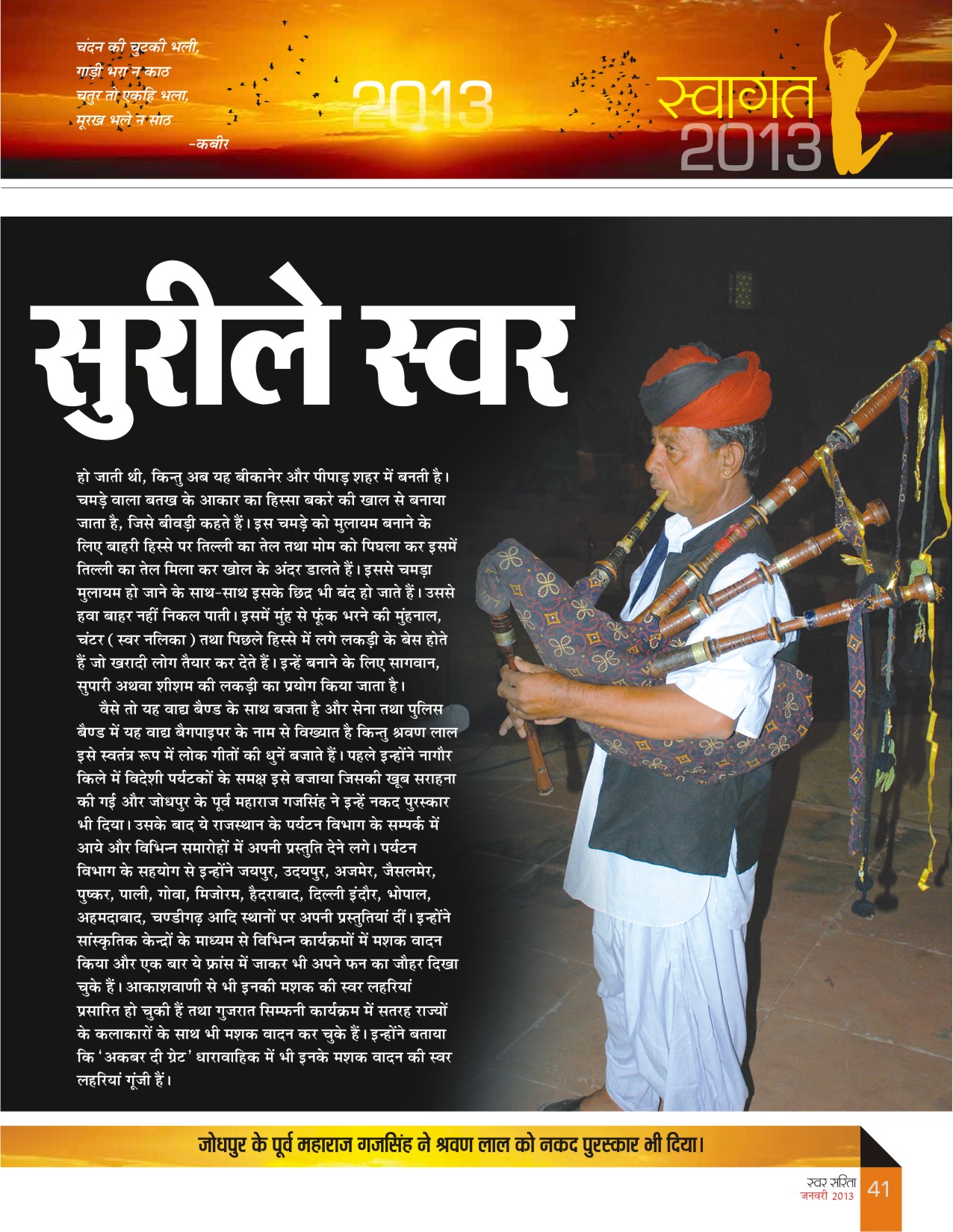 चंदन की चुटकी भली,
गाड़ी भरा न काठ
चतुर तो एकहि भला,
मूरख भले न साठ
-कबीर

2013

स्वागत
2013

सुरीले स्वर

हो जाती थी, किन्तु अब यह बीकानेर और पीपाड़ शहर में बनती है। चमड़े वाला बतख के आकार का हिस्सा बकरे की खाल से बनाया जाता है, जिसे बीवड़ी कहते हैं। इस चमड़े को मुलायम बनाने के लिए बाहरी हिस्से पर तिल्ली का तेल तथा मोम को पिघला कर इसमें तिल्ली का तेल मिला कर खोल के अंदर डालते हैं। इससे चमड़ा मुलायम हो जाने के साथ-साथ इसके छिद्र भी बंद हो जाते हैं। उससे हवा बाहर नहीं निकल पाती। इसमें मुंह से फूंक भरने की मुंहनाल, चंटर ( स्वर नलिका ) तथा पिछले हिस्से में लगे लकड़ी के बेस होते हैं जो खरादी लोग तैयार कर देते हैं। इन्हें बनाने के लिए सागवान, सुपारी अथवा शीशम की लकड़ी का प्रयोग किया जाता है।

वैसे तो यह वाद्य बैण्ड के साथ बजता है और सेना तथा पुलिस बैण्ड में यह वाद्य बैगपाइपर के नाम से विख्यात है किन्तु श्रवण लाल इसे स्वतंत्र रूप में लोक गीतों की धुनें बजाते हैं। पहले इन्होंने नागौर किले में विदेशी पर्यटकों के समक्ष इसे बजाया जिसकी खूब सराहना की गई और जोधपुर के पूर्व महाराज गजसिंह ने इन्हें नकद पुरस्कार भी दिया। उसके बाद ये राजस्थान के पर्यटन विभाग के सम्पर्क में आये और विभिन्न समारोहों में अपनी प्रस्तुति देने लगे। पर्यटन विभाग के सहयोग से इन्होंने जयपुर, उदयपुर, अजमेर, जैसलमेर, पुष्कर, पाली, गोवा, मिजोरम, हैदराबाद, दिल्ली इंदौर, भोपाल, अहमदाबाद, चण्डीगढ़ आदि स्थानों पर अपनी प्रस्तुतियां दीं। इन्होंने सांस्कृतिक केन्द्रों के माध्यम से विभिन्न कार्यक्रमों में मशक वादन किया और एक बार ये फ्रांस में जाकर भी अपने फन का जौहर दिखा चुके हैं। आकाशवाणी से भी इनकी मशक की स्वर लहरियां प्रसारित हो चुकी हैं तथा गुजरात सिम्फनी कार्यक्रम में सतरह राज्यों के कलाकारों के साथ भी मशक वादन कर चुके हैं। इन्होंने बताया कि 'अकबर दी ग्रेट' धारावाहिक में भी इनके मशक वादन की स्वर लहरियां गूंजी हैं।

जोधपुर के पूर्व महाराज गजसिंह ने श्रवण लाल को नकद पुरस्कार भी दिया।

स्वर सरिता
जनवरी 2013
41